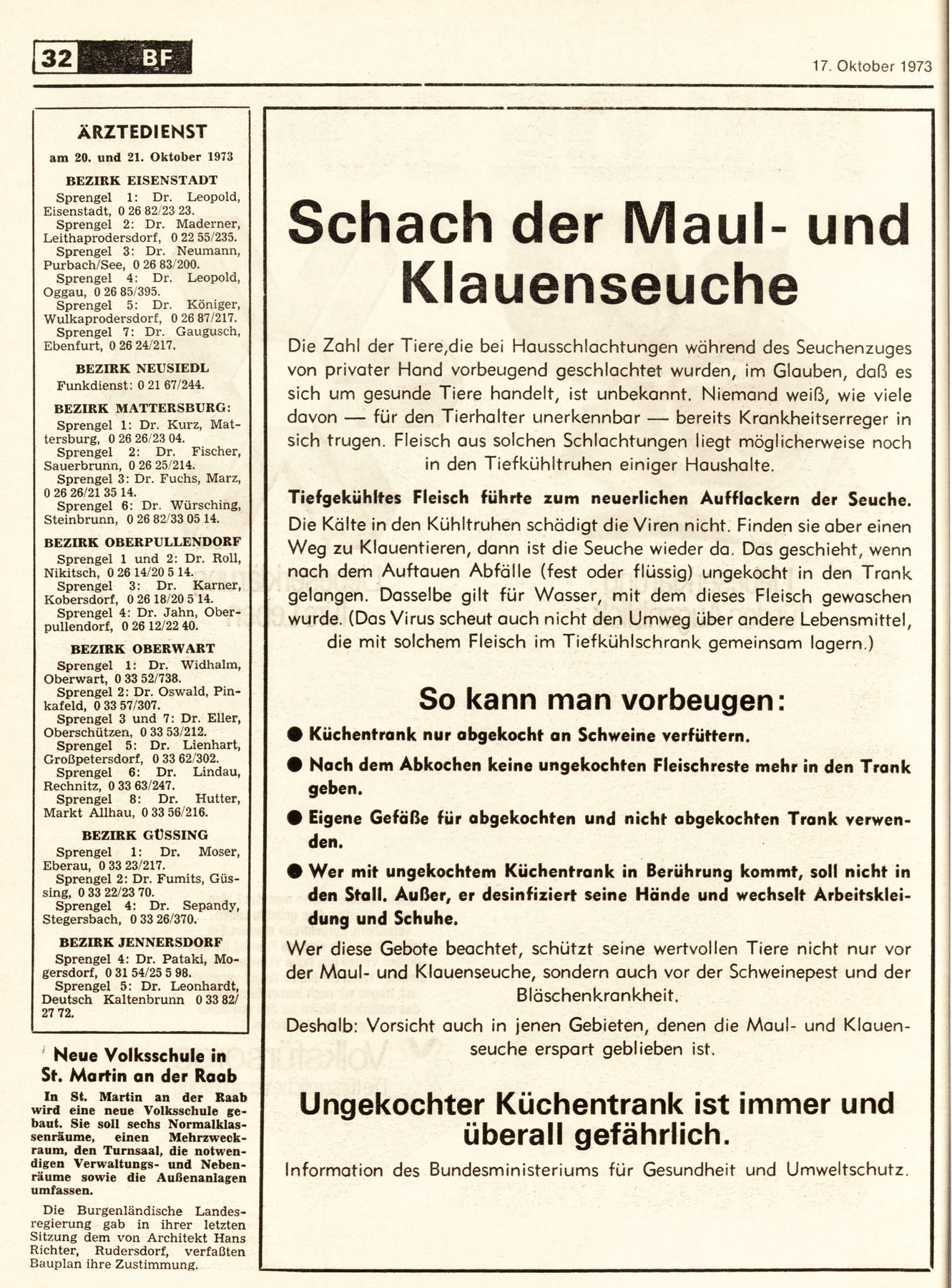 32 BF

17. Oktober 1973

ÄRZTEDIENST

am 20. und 21. Oktober 1973

BEZIRK EISENSTADT

Sprengel 1: Dr. Leopold, Eisenstadt, 0 26 82/23 23.
Sprengel 2: Dr. Maderner, Leithaprodersdorf, 0 22 55/235.
Sprengel 3: Dr. Neumann, Purbach/See, 0 26 83/200.
Sprengel 4: Dr. Leopold, Oggau, 0 26 85/395.
Sprengel 5: Dr. Königer, Wulkaprodersdorf, 0 26 87/217.
Sprengel 7: Dr. Gaugusch, Ebenfurt, 0 26 24/217.

BEZIRK NEUSIEDL

Funkdienst: 0 21 67/244.

BEZIRK MATTERSBURG:

Sprengel 1: Dr. Kurz, Mattersburg, 0 26 26/23 04.
Sprengel 2: Dr. Fischer, Sauerbrunn, 0 26 25/214.
Sprengel 3: Dr. Fuchs, Marz, 0 26 26/21 35 14.
Sprengel 6: Dr. Würsching, Steinbrunn, 0 26 82/33 05 14.

BEZIRK OBERPULLENDORF

Sprengel 1 und 2: Dr. Roll, Nikitsch, 0 26 14/20 5 14.
Sprengel 3: Dr. Karner, Kobersdorf, 0 26 18/20 5 14.
Sprengel 4: Dr. Jahn, Oberpullendorf, 0 26 12/22 40.

BEZIRK OBERWART

Sprengel 1: Dr. Widhalm, Oberwart, 0 33 52/738.
Sprengel 2: Dr. Oswald, Pinkafeld, 0 33 57/307.
Sprengel 3 und 7: Dr. Eller, Oberschützen, 0 33 53/212.
Sprengel 5: Dr. Lienhart, Großpetersdorf, 0 33 62/302.
Sprengel 6: Dr. Lindau, Rechnitz, 0 33 63/247.
Sprengel 8: Dr. Hutter, Markt Allhau, 0 33 56/216.

BEZIRK GÜSSING

Sprengel 1: Dr. Moser, Eberau, 0 33 23/217.
Sprengel 2: Dr. Fumits, Güssing, 0 33 22/23 70.
Sprengel 4: Dr. Sepandy, Stegersbach, 0 33 26/370.

BEZIRK JENNERSDORF

Sprengel 4: Dr. Pataki, Mogersdorf, 0 31 54/25 5 98.
Sprengel 5: Dr. Leonhardt, Deutsch Kaltenbrunn 0 33 82/27 72.

Neue Volksschule in St. Martin an der Raab

In St. Martin an der Raab wird eine neue Volksschule gebaut. Sie soll sechs Normalklassenräume, einen Mehrzweckraum, den Turnsaal, die notwendigen Verwaltungs- und Nebenräume sowie die Außenanlagen umfassen.

Die Burgenländische Landesregierung gab in ihrer letzten Sitzung dem von Architekt Hans Richter, Rudersdorf, verfaßten Bauplan ihre Zustimmung.

Schach der Maul- und Klauenseuche

Die Zahl der Tiere,die bei Hausschlachtungen während des Seuchenzuges von privater Hand vorbeugend geschlachtet wurden, im Glauben, daß es sich um gesunde Tiere handelt, ist unbekannt. Niemand weiß, wie viele davon — für den Tierhalter unerkennbar — bereits Krankheitserreger in sich trugen. Fleisch aus solchen Schlachtungen liegt möglicherweise noch in den Tiefkühltruhen einiger Haushalte.

Tiefgekühltes Fleisch führte zum neuerlichen Aufflackern der Seuche. Die Kälte in den Kühltruhen schädigt die Viren nicht. Finden sie aber einen Weg zu Klauentieren, dann ist die Seuche wieder da. Das geschieht, wenn nach dem Auftauen Abfälle (fest oder flüssig) ungekocht in den Trank gelangen. Dasselbe gilt für Wasser, mit dem dieses Fleisch gewaschen wurde. (Das Virus scheut auch nicht den Umweg über andere Lebensmittel, die mit solchem Fleisch im Tiefkühlschrank gemeinsam lagern.)

So kann man vorbeugen:

● Küchentrank nur abgekocht an Schweine verfüttern.

● Nach dem Abkochen keine ungekochten Fleischreste mehr in den Trank geben.

● Eigene Gefäße für abgekochten und nicht abgekochten Trank verwenden.

● Wer mit ungekochtem Küchentrank in Berührung kommt, soll nicht in den Stall. Außer, er desinfiziert seine Hände und wechselt Arbeitskleidung und Schuhe.

Wer diese Gebote beachtet, schützt seine wertvollen Tiere nicht nur vor der Maul- und Klauenseuche, sondern auch vor der Schweinepest und der Bläschenkrankheit.

Deshalb: Vorsicht auch in jenen Gebieten, denen die Maul- und Klauenseuche erspart geblieben ist.

Ungekochter Küchentrank ist immer und überall gefährlich.

Information des Bundesministeriums für Gesundheit und Umweltschutz.